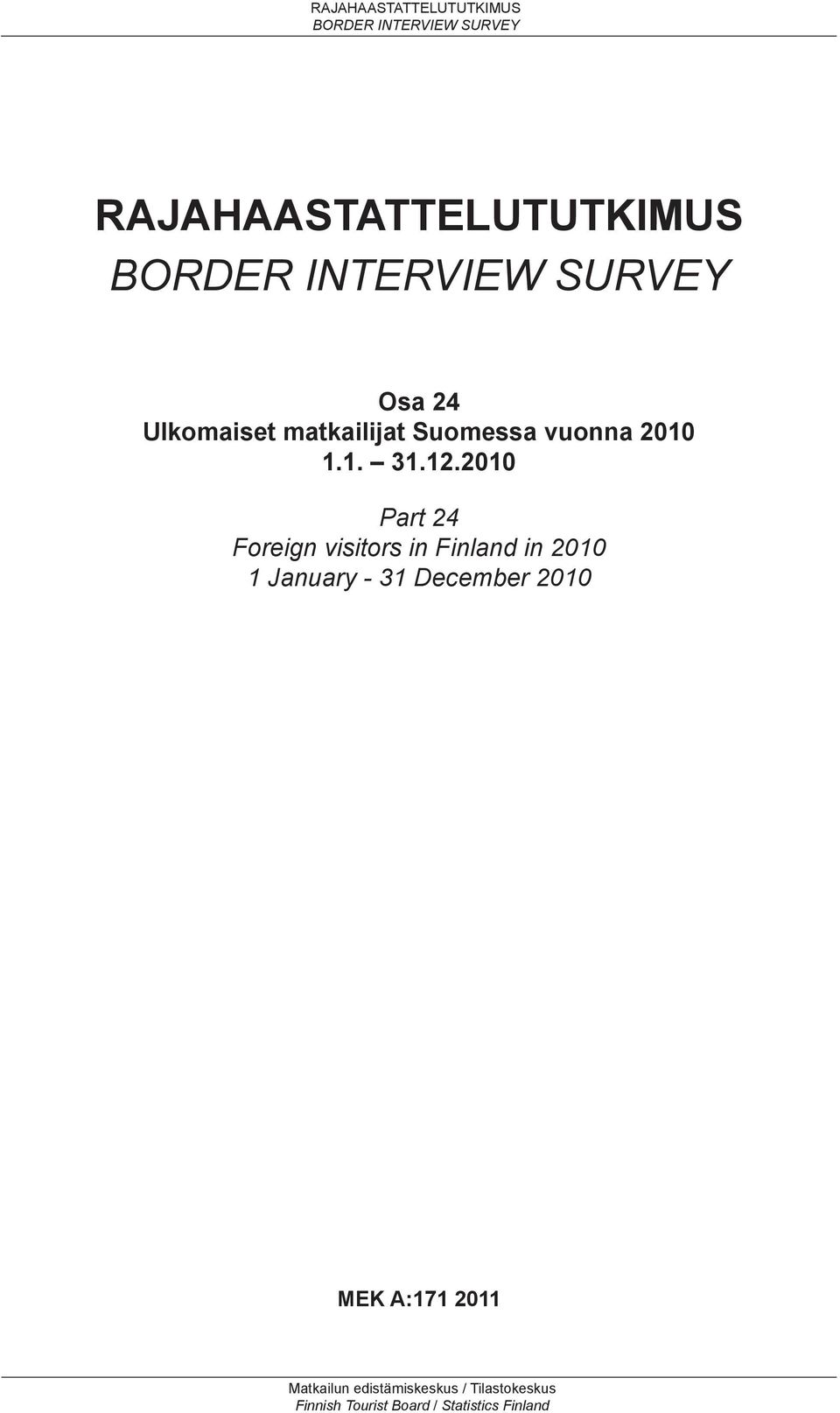 RAJAHAASTATTELUTUTKIMUS
BORDER INTERVIEW SURVEY

RAJAHAASTATTELUTUTKIMUS
BORDER INTERVIEW SURVEY

Osa 24
Ulkomaiset matkailijat Suomessa vuonna 2010
1.1. – 31.12.2010

Part 24
Foreign visitors in Finland in 2010
1 January - 31 December 2010

MEK A:171 2011

Matkailun edistämiskeskus / Tilastokeskus
Finnish Tourist Board / Statistics Finland